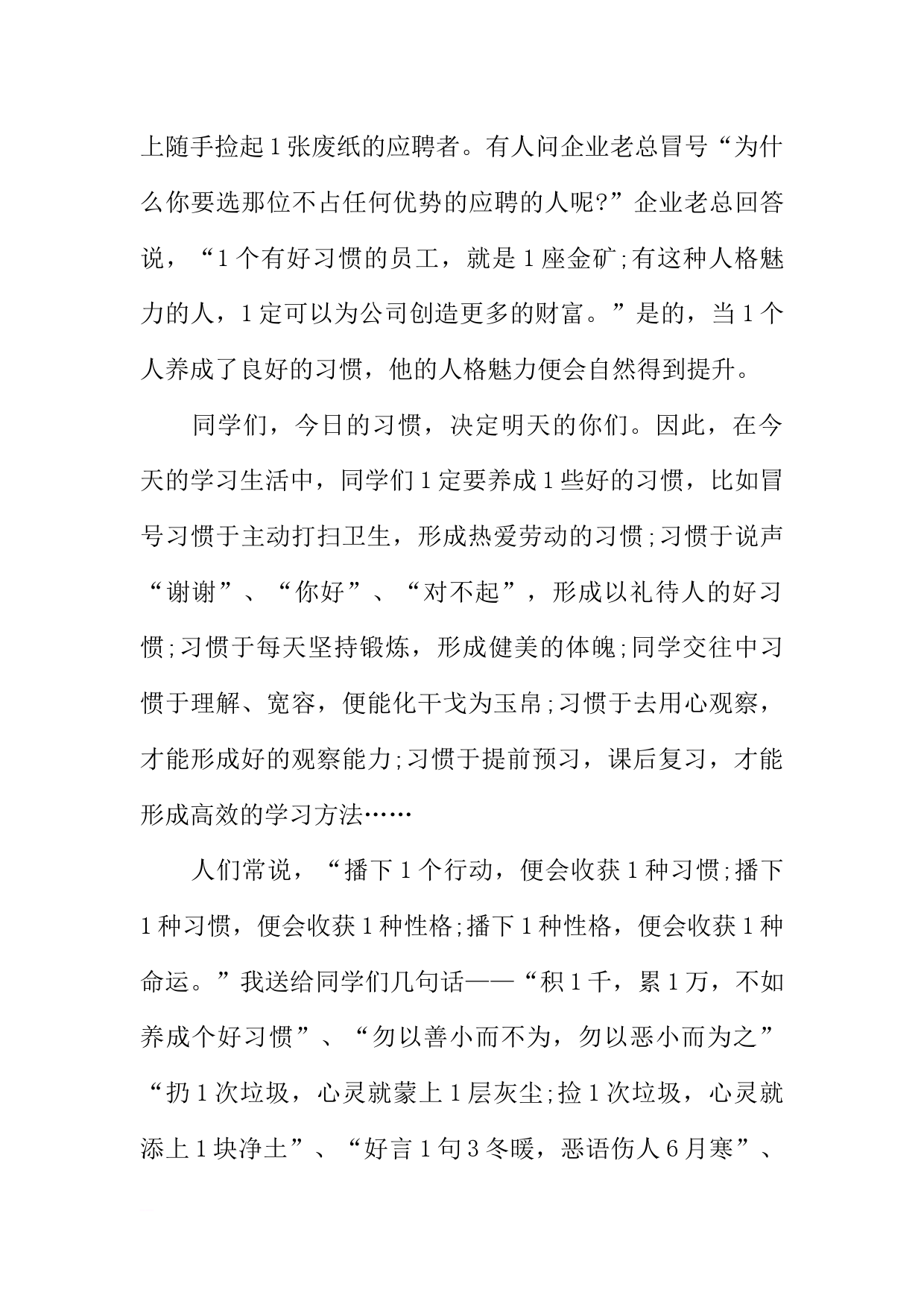 上随手捡起1张废纸的应聘者。有人问企业老总冒号“为什么你要选那位不占任何优势的应聘的人呢?”企业老总回答说，“1个有好习惯的员工，就是1座金矿;有这种人格魅力的人，1定可以为公司创造更多的财富。”是的，当1个人养成了良好的习惯，他的人格魅力便会自然得到提升。

同学们，今日的习惯，决定明天的你们。因此，在今天的学习生活中，同学们1定要养成1些好的习惯，比如冒号习惯于主动打扫卫生，形成热爱劳动的习惯;习惯于说声“谢谢”、“你好”、“对不起”，形成以礼待人的好习惯;习惯于每天坚持锻炼，形成健美的体魄;同学交往中习惯于理解、宽容，便能化干戈为玉帛;习惯于去用心观察，才能形成好的观察能力;习惯于提前预习，课后复习，才能形成高效的学习方法……

人们常说，“播下1个行动，便会收获1种习惯;播下1种习惯，便会收获1种性格;播下1种性格，便会收获1种命运。”我送给同学们几句话——“积1千，累1万，不如养成个好习惯”、“勿以善小而不为，勿以恶小而为之”“扔1次垃圾，心灵就蒙上1层灰尘;捡1次垃圾，心灵就添上1块净土”、“好言1句3冬暖，恶语伤人6月寒”、